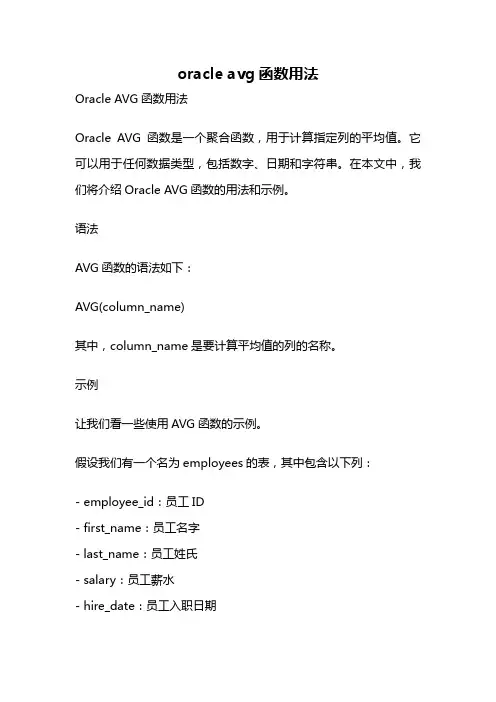 oracle avg 函数用法

Oracle AVG 函数用法

Oracle AVG 函数是一个聚合函数，用于计算指定列的平均值。它可以用于任何数据类型，包括数字、日期和字符串。在本文中，我们将介绍 Oracle AVG 函数的用法和示例。

语法

AVG 函数的语法如下：

AVG(column_name)

其中，column_name 是要计算平均值的列的名称。

示例

让我们看一些使用 AVG 函数的示例。

假设我们有一个名为 employees 的表，其中包含以下列：

- employee_id：员工 ID
- first_name：员工名字
- last_name：员工姓氏
- salary：员工薪水
- hire_date：员工入职日期